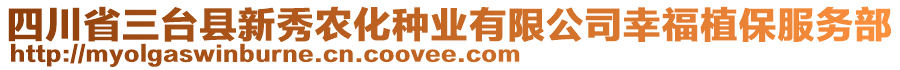 四川省三台县新秀农化种业有限公司幸福植保服务部
http://myolgaswinburne.cn.coovee.com